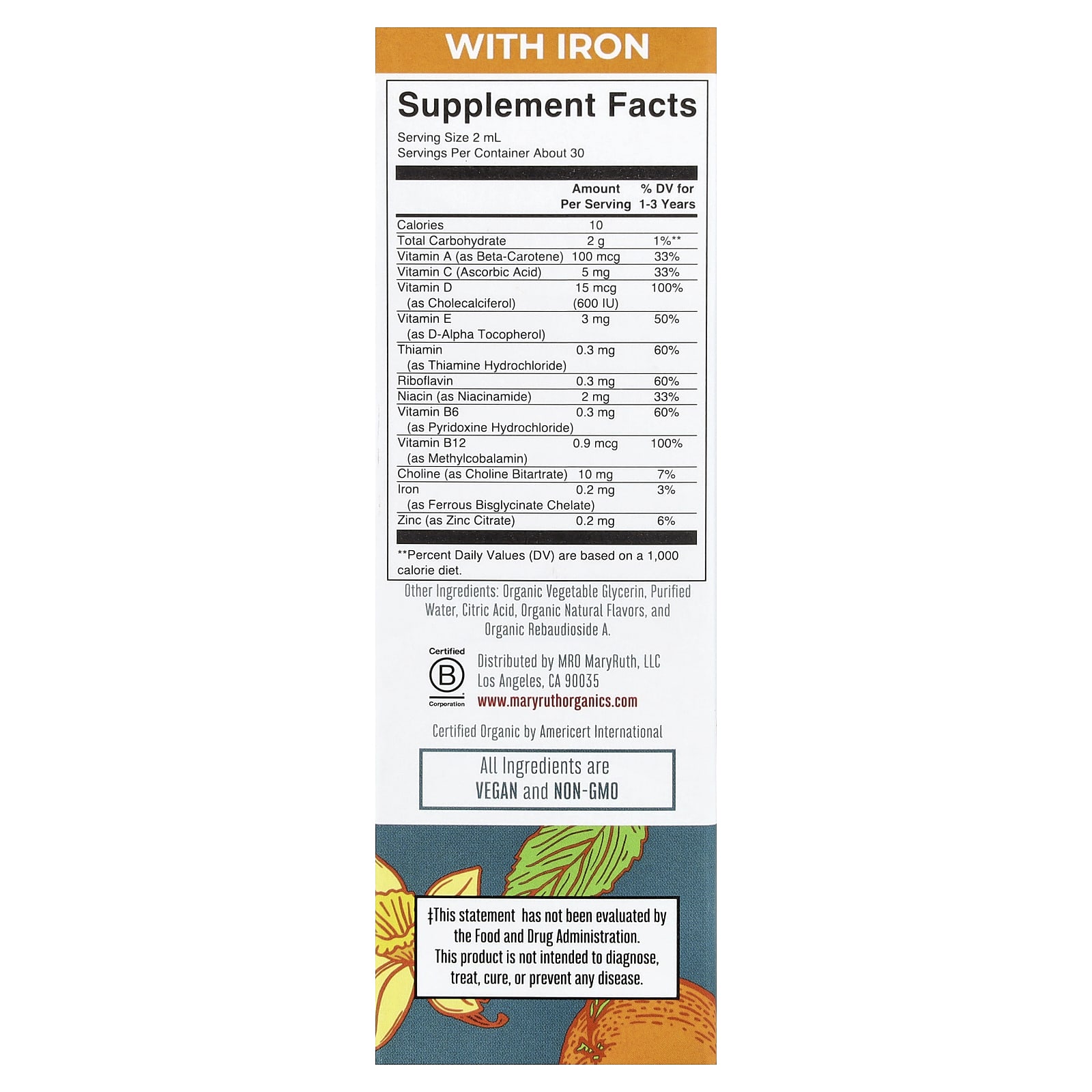 WITH IRON

Supplement Facts

Serving Size 2 mL
Servings Per Container About 30

|  | Amount Per Serving | % DV for 1-3 Years |
|---|---|---|
| Calories | 10 |  |
| Total Carbohydrate | 2 g | 1%** |
| Vitamin A (as Beta-Carotene) | 100 mcg | 33% |
| Vitamin C (Ascorbic Acid) | 5 mg | 33% |
| Vitamin D (as Cholecalciferol) | 15 mcg (600 IU) | 100% |
| Vitamin E (as D-Alpha Tocopherol) | 3 mg | 50% |
| Thiamin (as Thiamine Hydrochloride) | 0.3 mg | 60% |
| Riboflavin | 0.3 mg | 60% |
| Niacin (as Niacinamide) | 2 mg | 33% |
| Vitamin B6 (as Pyridoxine Hydrochloride) | 0.3 mg | 60% |
| Vitamin B12 (as Methylcobalamin) | 0.9 mcg | 100% |
| Choline (as Choline Bitartrate) | 10 mg | 7% |
| Iron (as Ferrous Bisglycinate Chelate) | 0.2 mg | 3% |
| Zinc (as Zinc Citrate) | 0.2 mg | 6% |

**Percent Daily Values (DV) are based on a 1,000 calorie diet.

Other Ingredients: Organic Vegetable Glycerin, Purified Water, Citric Acid, Organic Natural Flavors, and Organic Rebaudioside A.

Certified
B
Corporation

Distributed by MRO MaryRuth, LLC
Los Angeles, CA 90035
www.maryruthorganics.com

Certified Organic by Americert International

All Ingredients are
VEGAN and NON-GMO

‡This statement has not been evaluated by the Food and Drug Administration. This product is not intended to diagnose, treat, cure, or prevent any disease.